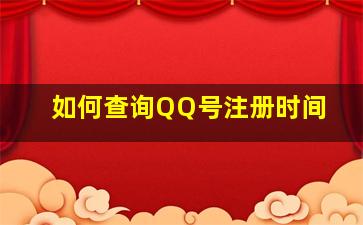 如何查询QQ号注册时间